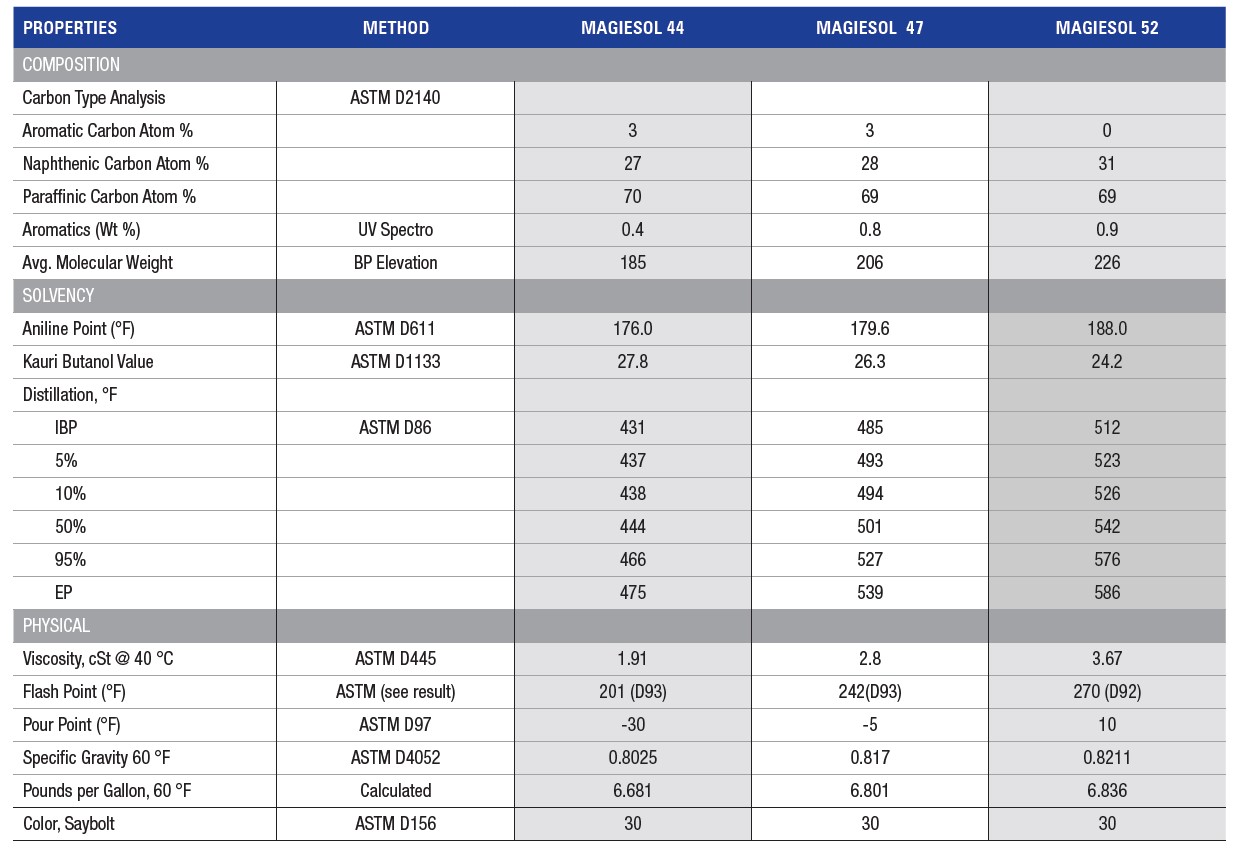 | PROPERTIES | METHOD | MAGIESOL 44 | MAGIESOL 47 | MAGIESOL 52 |
|---|---|---|---|---|
| COMPOSITION | | | | |
| Carbon Type Analysis | ASTM D2140 | | | |
| Aromatic Carbon Atom % | | 3 | 3 | 0 |
| Naphthenic Carbon Atom % | | 27 | 28 | 31 |
| Paraffinic Carbon Atom % | | 70 | 69 | 69 |
| Aromatics (Wt %) | UV Spectro | 0.4 | 0.8 | 0.9 |
| Avg. Molecular Weight | BP Elevation | 185 | 206 | 226 |
| SOLVENCY | | | | |
| Aniline Point (°F) | ASTM D611 | 176.0 | 179.6 | 188.0 |
| Kauri Butanol Value | ASTM D1133 | 27.8 | 26.3 | 24.2 |
| Distillation, °F | | | | |
| IBP | ASTM D86 | 431 | 485 | 512 |
| 5% | | 437 | 493 | 523 |
| 10% | | 438 | 494 | 526 |
| 50% | | 444 | 501 | 542 |
| 95% | | 466 | 527 | 576 |
| EP | | 475 | 539 | 586 |
| PHYSICAL | | | | |
| Viscosity, cSt @ 40 °C | ASTM D445 | 1.91 | 2.8 | 3.67 |
| Flash Point (°F) | ASTM (see result) | 201 (D93) | 242(D93) | 270 (D92) |
| Pour Point (°F) | ASTM D97 | -30 | -5 | 10 |
| Specific Gravity 60 °F | ASTM D4052 | 0.8025 | 0.817 | 0.8211 |
| Pounds per Gallon, 60 °F | Calculated | 6.681 | 6.801 | 6.836 |
| Color, Saybolt | ASTM D156 | 30 | 30 | 30 |